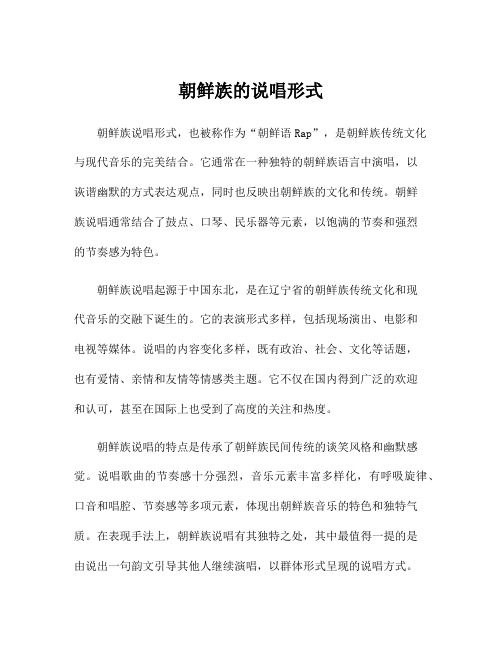 朝鲜族的说唱形式

朝鲜族说唱形式，也被称作为“朝鲜语 Rap”，是朝鲜族传统文化与现代音乐的完美结合。它通常在一种独特的朝鲜族语言中演唱，以诙谐幽默的方式表达观点，同时也反映出朝鲜族的文化和传统。朝鲜族说唱通常结合了鼓点、口琴、民乐器等元素，以饱满的节奏和强烈的节奏感为特色。

朝鲜族说唱起源于中国东北，是在辽宁省的朝鲜族传统文化和现代音乐的交融下诞生的。它的表演形式多样，包括现场演出、电影和电视等媒体。说唱的内容变化多样，既有政治、社会、文化等话题，也有爱情、亲情和友情等情感类主题。它不仅在国内得到广泛的欢迎和认可，甚至在国际上也受到了高度的关注和热度。

朝鲜族说唱的特点是传承了朝鲜族民间传统的谈笑风格和幽默感觉。说唱歌曲的节奏感十分强烈，音乐元素丰富多样化，有呼吸旋律、口音和唱腔、节奏感等多项元素，体现出朝鲜族音乐的特色和独特气质。在表现手法上，朝鲜族说唱有其独特之处，其中最值得一提的是由说出一句韵文引导其他人继续演唱，以群体形式呈现的说唱方式。